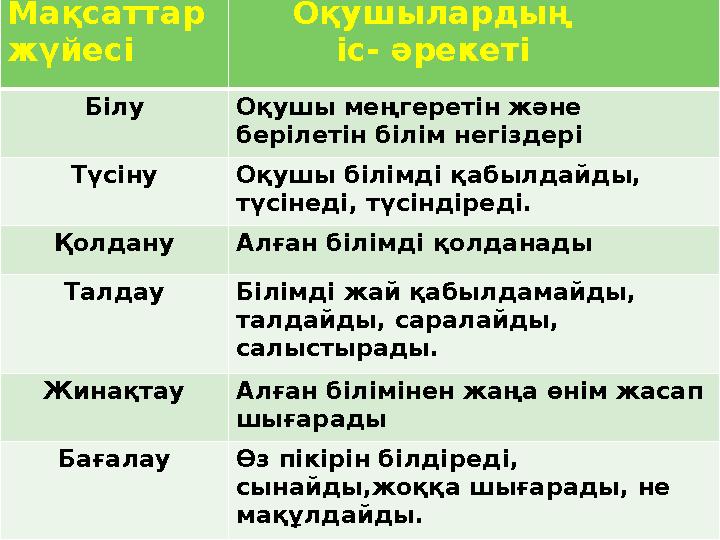 | Мақсаттар жүйесі | Оқушылардың іс- әрекеті |
|---|---|
| Білу | Оқушы меңгеретін және берілетін білім негіздері |
| Түсіну | Оқушы білімді қабылдайды, түсінеді, түсіндіреді. |
| Қолдану | Алған білімді қолданады |
| Талдау | Білімді жай қабылдамайды, талдайды, саралайды, салыстырады. |
| Жинақтау | Алған білімінен жаңа өнім жасап шығарады |
| Бағалау | Өз пікірін білдіреді, сынайды,жоққа шығарады, не мақұлдайды. |